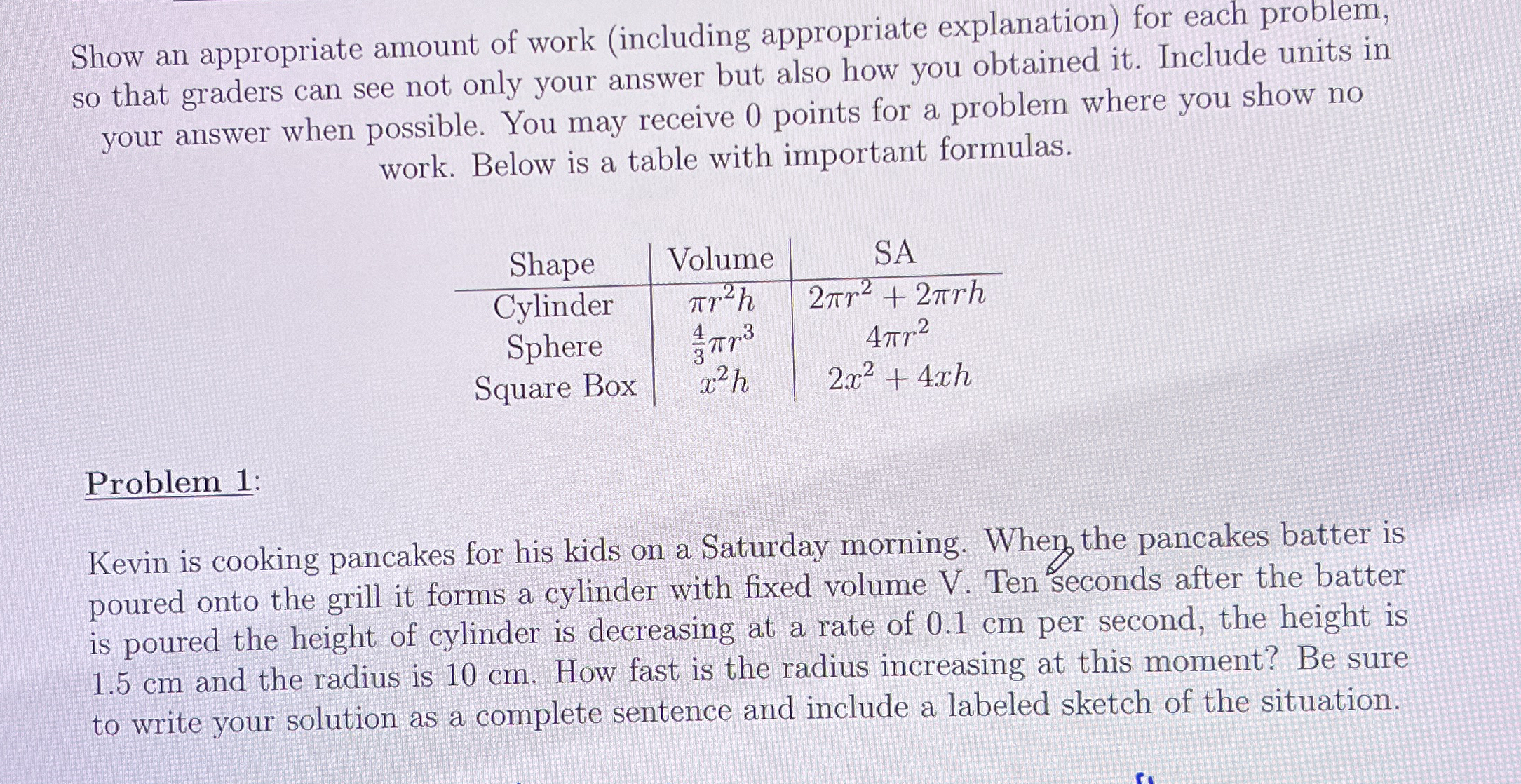 Show an appropriate amount of work (including appropriate explanation) for each problem, so that graders can see not only your answer but also how you obtained it. Include units in your answer when possible. You may receive 0 points for a problem where you show no work. Below is a table with important formulas.

| Shape | Volume | SA |
|---|---|---|
| Cylinder | $\pi r^2 h$ | $2\pi r^2 + 2\pi r h$ |
| Sphere | $\frac{4}{3}\pi r^3$ | $4\pi r^2$ |
| Square Box | $x^2 h$ | $2x^2 + 4xh$ |

Problem 1:

Kevin is cooking pancakes for his kids on a Saturday morning. When the pancakes batter is poured onto the grill it forms a cylinder with fixed volume V. Ten seconds after the batter is poured the height of cylinder is decreasing at a rate of 0.1 cm per second, the height is 1.5 cm and the radius is 10 cm. How fast is the radius increasing at this moment? Be sure to write your solution as a complete sentence and include a labeled sketch of the situation.